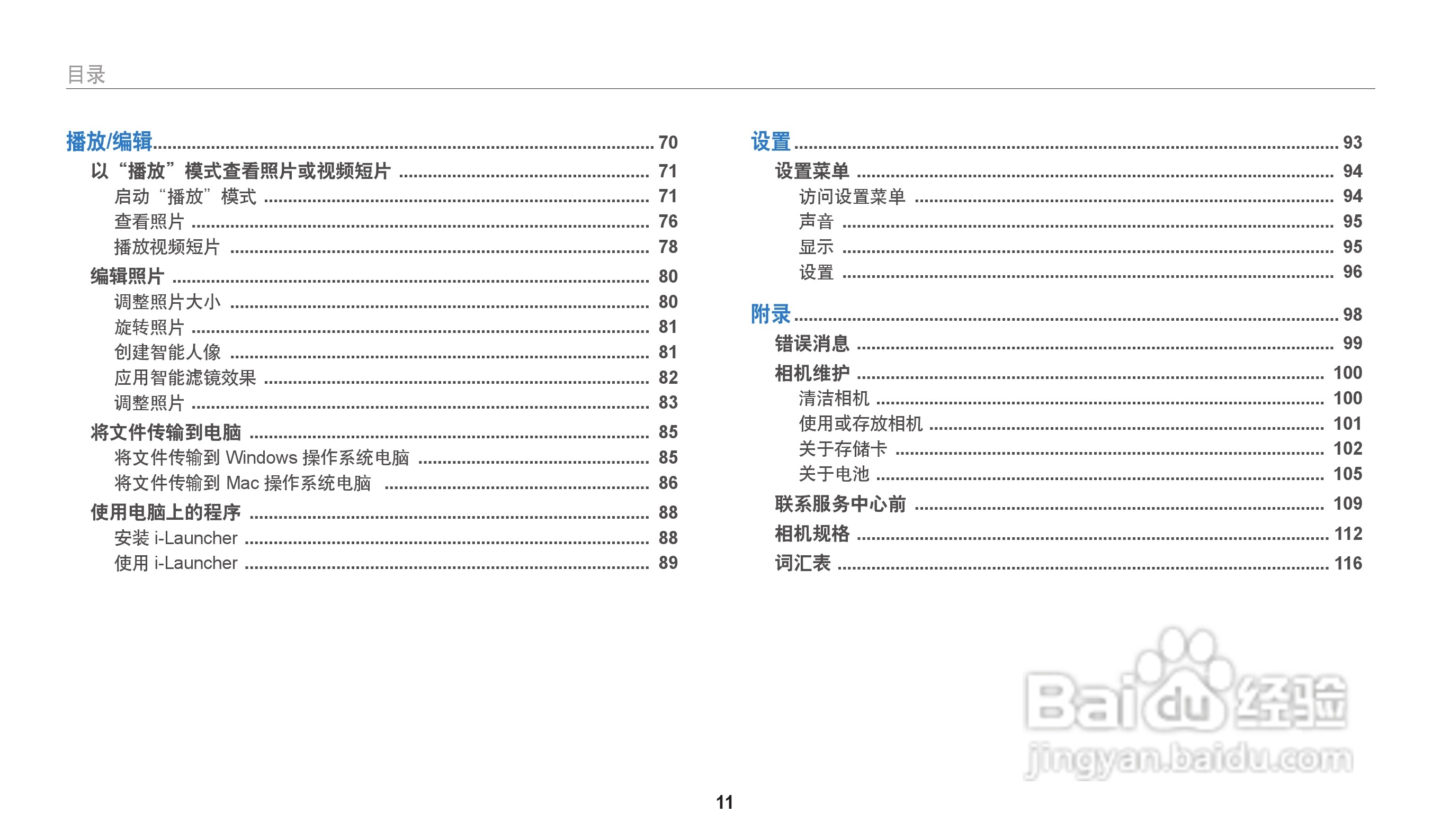 目录

播放/编辑 ........ 70
以“播放”模式查看照片或视频短片 ........ 71
启动“播放”模式 ........ 71
查看照片 ........ 76
播放视频短片 ........ 78
编辑照片 ........ 80
调整照片大小 ........ 80
旋转照片 ........ 81
创建智能人像 ........ 81
应用智能滤镜效果 ........ 82
调整照片 ........ 83
将文件传输到电脑 ........ 85
将文件传输到 Windows 操作系统电脑 ........ 85
将文件传输到 Mac 操作系统电脑 ........ 86
使用电脑上的程序 ........ 88
安装 i-Launcher ........ 88
使用 i-Launcher ........ 89

设置 ........ 93
设置菜单 ........ 94
访问设置菜单 ........ 94
声音 ........ 95
显示 ........ 95
设置 ........ 96

附录 ........ 98
错误消息 ........ 99
相机维护 ........ 100
清洁相机 ........ 100
使用或存放相机 ........ 101
关于存储卡 ........ 102
关于电池 ........ 105
联系服务中心前 ........ 109
相机规格 ........ 112
词汇表 ........ 116

Baidu 经验
jingyan.baidu.com

11